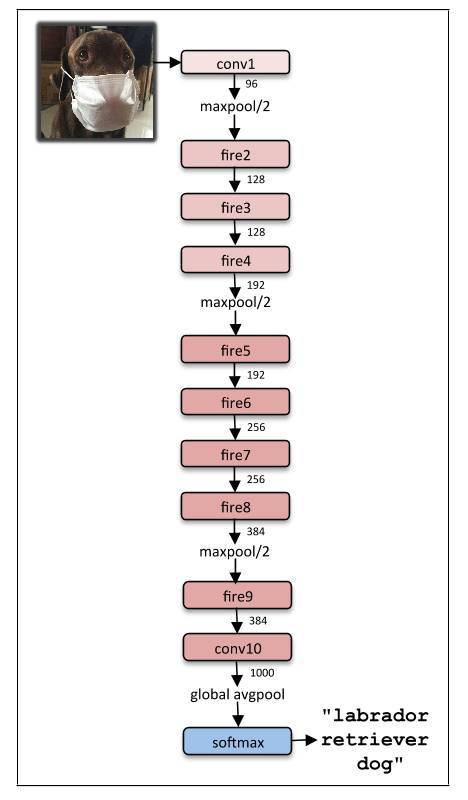 conv1
96
maxpool/2
fire2
128
fire3
128
fire4
192
maxpool/2
fire5
192
fire6
256
fire7
256
fire8
384
maxpool/2
fire9
384
conv10
1000
global avgpool
softmax
"labrador retriever dog"